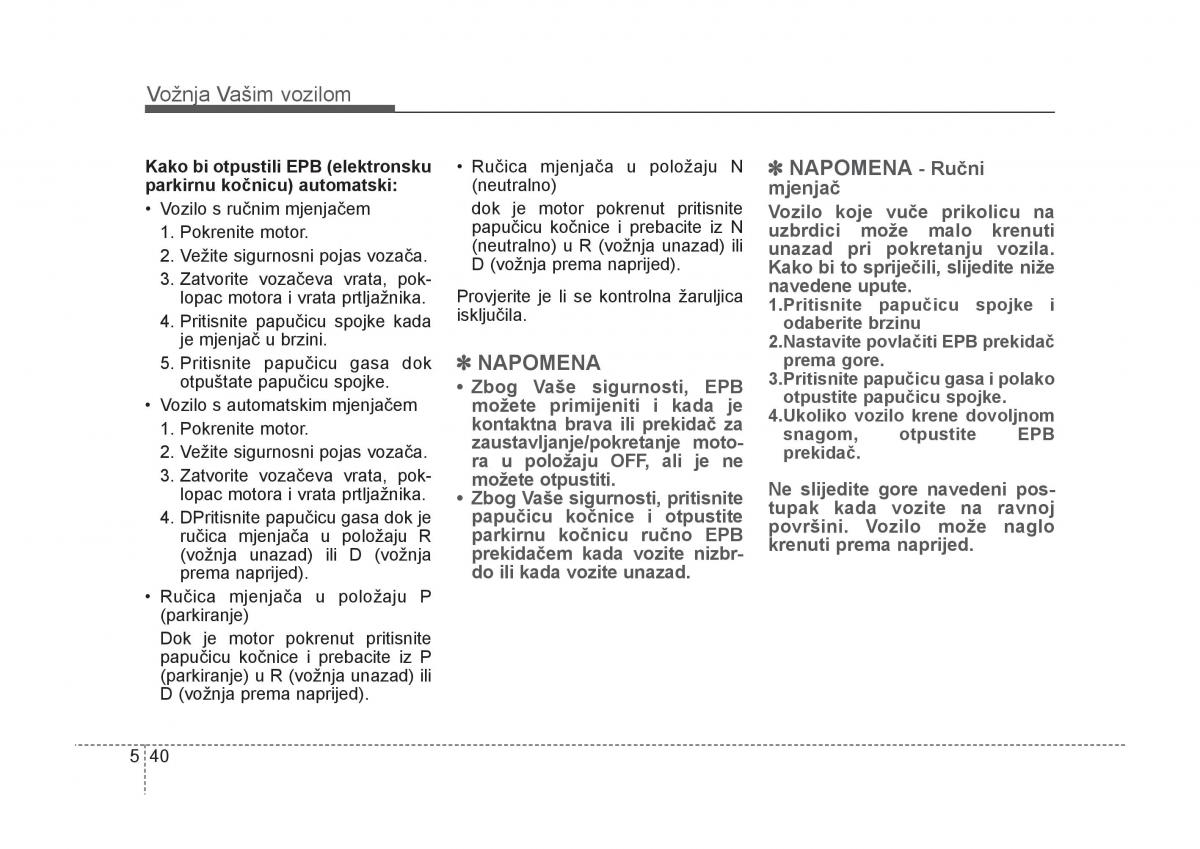 Vožnja Vašim vozilom

Kako bi otpustili EPB (elektronsku parkirnu kočnicu) automatski:
• Vozilo s ručnim mjenjačem
1. Pokrenite motor.
2. Vežite sigurnosni pojas vozača.
3. Zatvorite vozačeva vrata, poklopac motora i vrata prtljažnika.
4. Pritisnite papučicu spojke kada je mjenjač u brzini.
5. Pritisnite papučicu gasa dok otpuštate papučicu spojke.
• Vozilo s automatskim mjenjačem
1. Pokrenite motor.
2. Vežite sigurnosni pojas vozača.
3. Zatvorite vozačeva vrata, poklopac motora i vrata prtljažnika.
4. DPritisnite papučicu gasa dok je ručica mjenjača u položaju R (vožnja unazad) ili D (vožnja prema naprijed).
• Ručica mjenjača u položaju P (parkiranje)
Dok je motor pokrenut pritisnite papučicu kočnice i prebacite iz P (parkiranje) u R (vožnja unazad) ili D (vožnja prema naprijed).
• Ručica mjenjača u položaju N (neutralno)
dok je motor pokrenut pritisnite papučicu kočnice i prebacite iz N (neutralno) u R (vožnja unazad) ili D (vožnja prema naprijed).

Provjerite je li se kontrolna žaruljica isključila.

✽ NAPOMENA
• Zbog Vaše sigurnosti, EPB možete primijeniti i kada je kontaktna brava ili prekidač za zaustavljanje/pokretanje motora u položaju OFF, ali je ne možete otpustiti.
• Zbog Vaše sigurnosti, pritisnite papučicu kočnice i otpustite parkirnu kočnicu ručno EPB prekidačem kada vozite nizbrdo ili kada vozite unazad.

✽ NAPOMENA - Ručni mjenjač
Vozilo koje vuče prikolicu na uzbrdici može malo krenuti unazad pri pokretanju vozila. Kako bi to spriječili, slijedite niže navedene upute.
1.Pritisnite papučicu spojke i odaberite brzinu
2.Nastavite povlačiti EPB prekidač prema gore.
3.Pritisnite papučicu gasa i polako otpustite papučicu spojke.
4.Ukoliko vozilo krene dovoljnom snagom, otpustite EPB prekidač.

Ne slijedite gore navedeni postupak kada vozite na ravnoj površini. Vozilo može naglo krenuti prema naprijed.

5 40